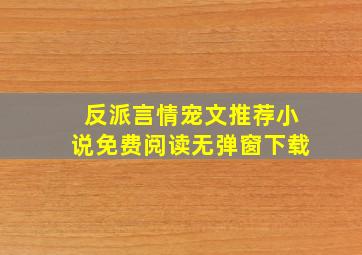 反派言情宠文推荐小说免费阅读无弹窗下载